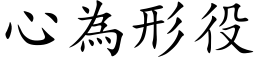 心為形役